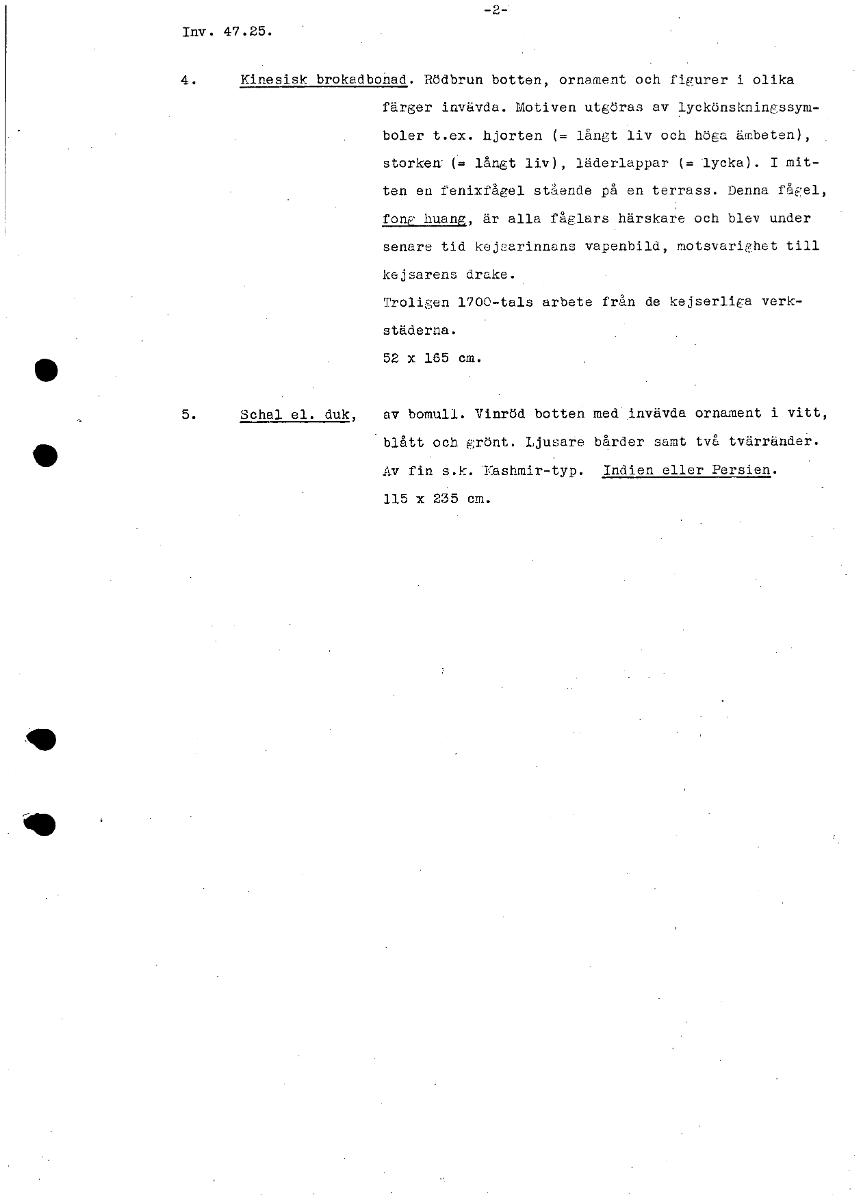 -2-

Inv. 47.25.

4. Kinesisk brokadbonad. Rödbrun botten, ornament och figurer i olika färger invävda. Motiven utgöras av lyckönskningssymboler t.ex. hjorten (= långt liv och höga ämbeten), storken (= långt liv), läderlappar (= lycka). I mitten en fenixfågel stående på en terrass. Denna fågel, fong huang, är alla fåglars härskare och blev under senare tid kejsarinnans vapenbild, motsvarighet till kejsarens drake.
Troligen 1700-tals arbete från de kejserliga verkstäderna.
52 x 165 cm.

5. Schal el. duk, av bomull. Vinröd botten med invävda ornament i vitt, blått och grönt. Ljusare bårder samt två tvärränder. Av fin s.k. Kashmir-typ. Indien eller Persien.
115 x 235 cm.